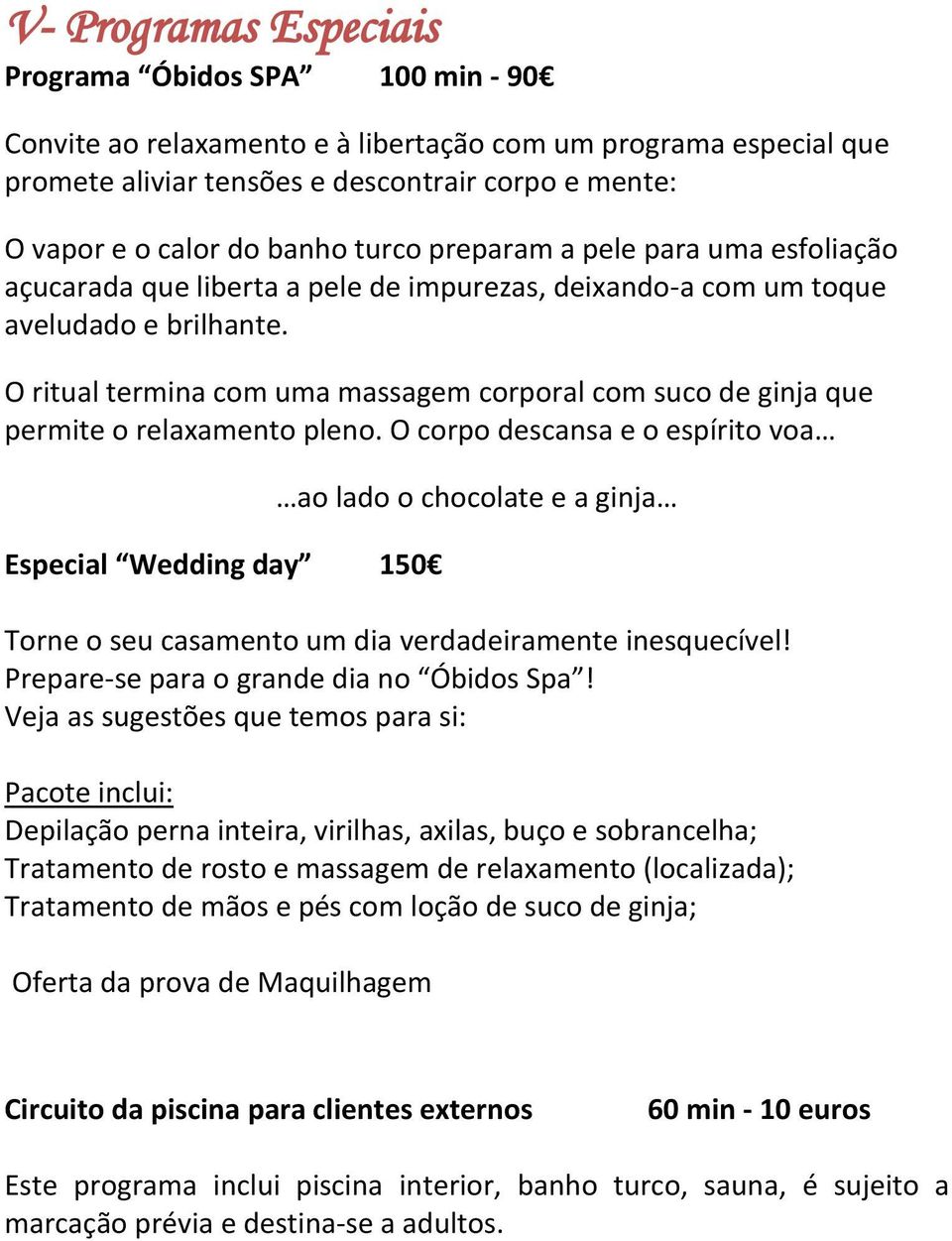 V- Programas Especiais

Programa “Óbidos SPA” 100 min - 90€

Convite ao relaxamento e à libertação com um programa especial que promete aliviar tensões e descontrair corpo e mente:

O vapor e o calor do banho turco preparam a pele para uma esfoliação açucarada que liberta a pele de impurezas, deixando-a com um toque aveludado e brilhante.

O ritual termina com uma massagem corporal com suco de ginja que permite o relaxamento pleno. O corpo descansa e o espírito voa…

…ao lado o chocolate e a ginja…

Especial “Wedding day” 150€

Torne o seu casamento um dia verdadeiramente inesquecível!
Prepare-se para o grande dia no “Óbidos Spa”!
Veja as sugestões que temos para si:

Pacote inclui:
Depilação perna inteira, virilhas, axilas, buço e sobrancelha;
Tratamento de rosto e massagem de relaxamento (localizada);
Tratamento de mãos e pés com loção de suco de ginja;

Oferta da prova de Maquilhagem

Circuito da piscina para clientes externos 60 min - 10 euros

Este programa inclui piscina interior, banho turco, sauna, é sujeito a marcação prévia e destina-se a adultos.